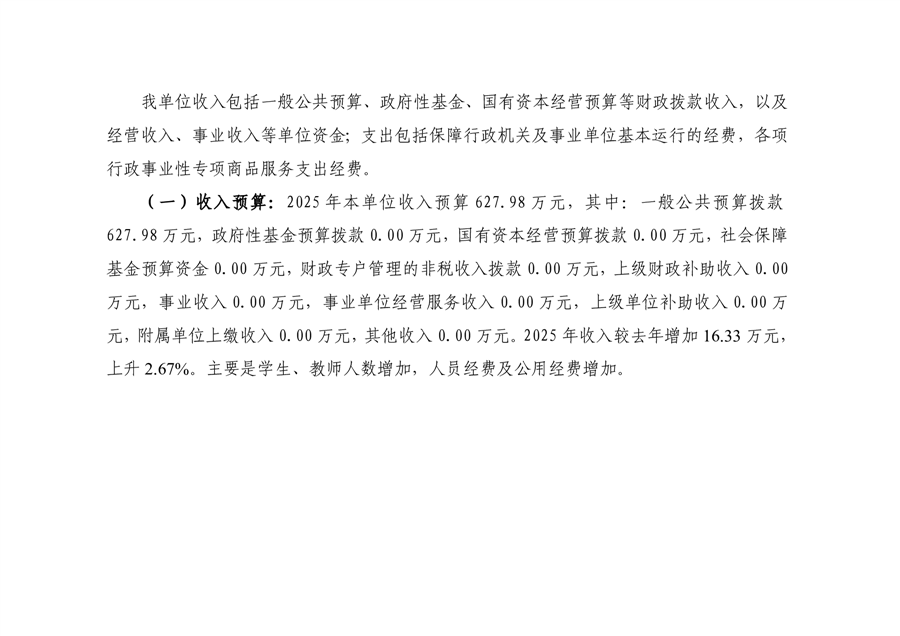 我单位收入包括一般公共预算、政府性基金、国有资本经营预算等财政拨款收入，以及经营收入、事业收入等单位资金；支出包括保障行政机关及事业单位基本运行的经费，各项行政事业性专项商品服务支出经费。

（一）收入预算：2025年本单位收入预算627.98万元，其中：一般公共预算拨款627.98万元，政府性基金预算拨款0.00万元，国有资本经营预算拨款0.00万元，社会保障基金预算资金0.00万元，财政专户管理的非税收入拨款0.00万元，上级财政补助收入0.00万元，事业收入0.00万元，事业单位经营服务收入0.00万元，上级单位补助收入0.00万元，附属单位上缴收入0.00万元，其他收入0.00万元。2025年收入较去年增加16.33万元，上升2.67%。主要是学生、教师人数增加，人员经费及公用经费增加。